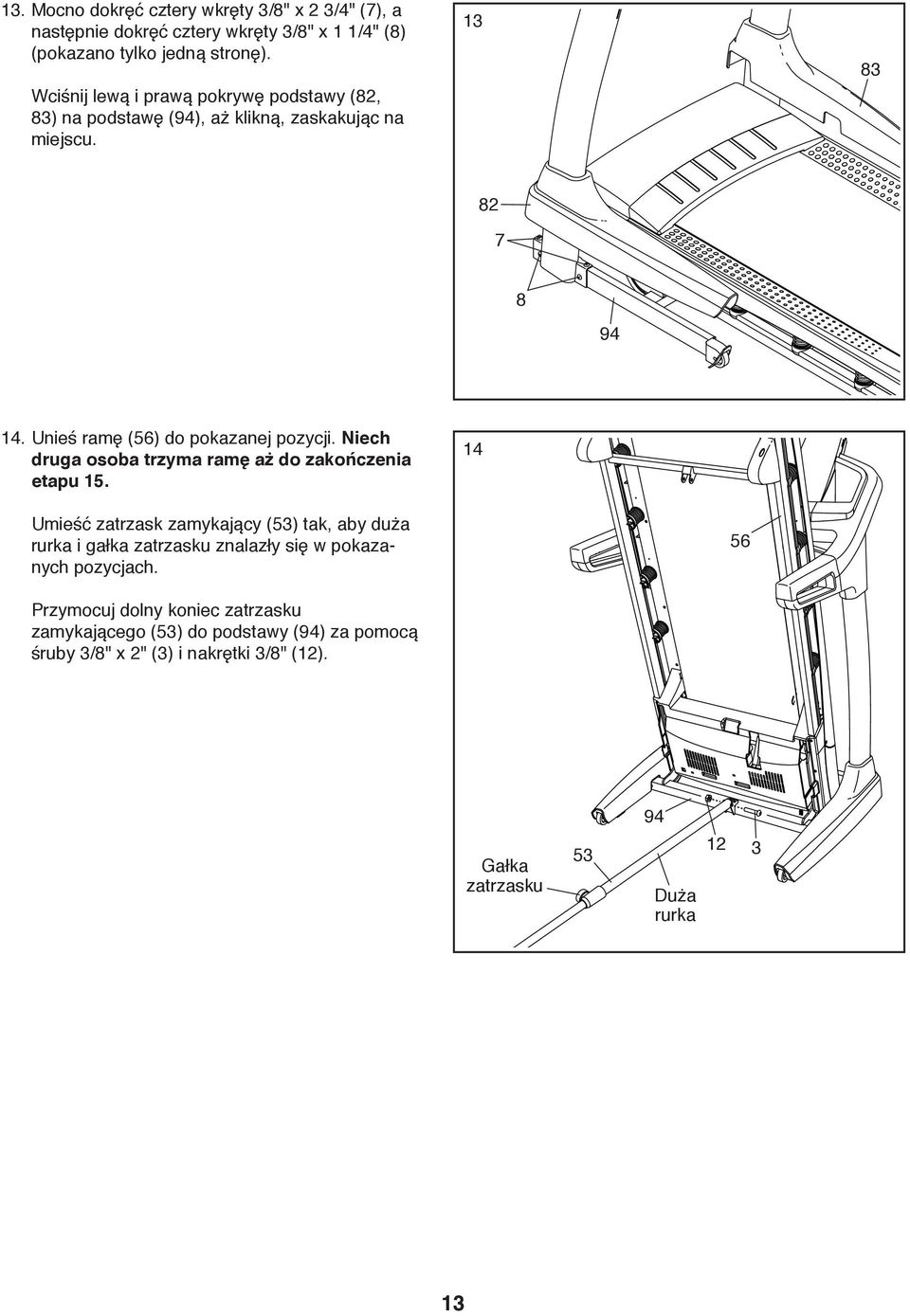 13. Mocno dokręć cztery wkręty 3/8" x 2 3/4" (7), a następnie dokręć cztery wkręty 3/8" x 1 1/4" (8) (pokazano tylko jedną stronę).

Wciśnij lewą i prawą pokrywę podstawy (82, 83) na podstawę (94), aż klikną, zaskakując na miejscu.

13

83

82

7

8

94

14. Unieś ramę (56) do pokazanej pozycji. Niech druga osoba trzyma ramę aż do zakończenia etapu 15.

Umieść zatrzask zamykający (53) tak, aby duża rurka i gałka zatrzasku znalazły się w pokazanych pozycjach.

Przymocuj dolny koniec zatrzasku zamykającego (53) do podstawy (94) za pomocą śruby 3/8" x 2" (3) i nakrętki 3/8" (12).

14

56

94

12

3

53

Gałka zatrzasku

Duża rurka

13